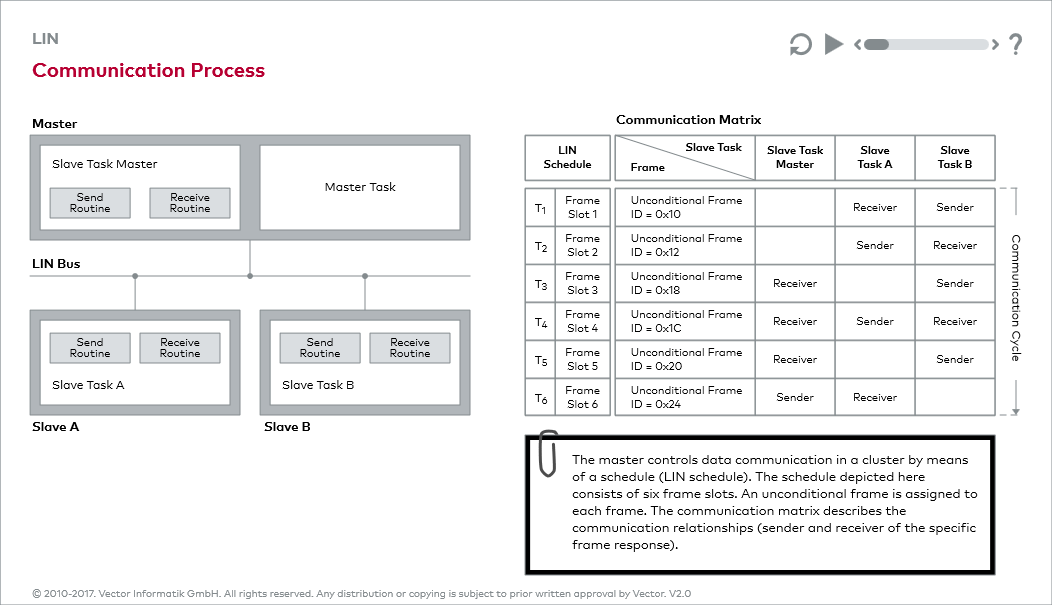 LIN

Communication Process

Master

Slave Task Master

Send Routine

Receive Routine

Master Task

LIN Bus

Send Routine

Receive Routine

Slave Task A

Send Routine

Receive Routine

Slave Task B

Slave A

Slave B

Communication Matrix

| LIN Schedule | | Slave Task / Frame | Slave Task Master | Slave Task A | Slave Task B |
|---|---|---|---|---|---|
| $T_1$ | Frame Slot 1 | Unconditional Frame ID = 0x10 | | Receiver | Sender |
| $T_2$ | Frame Slot 2 | Unconditional Frame ID = 0x12 | | Sender | Receiver |
| $T_3$ | Frame Slot 3 | Unconditional Frame ID = 0x18 | Receiver | | Sender |
| $T_4$ | Frame Slot 4 | Unconditional Frame ID = 0x1C | Receiver | Sender | Receiver |
| $T_5$ | Frame Slot 5 | Unconditional Frame ID = 0x20 | Receiver | | Sender |
| $T_6$ | Frame Slot 6 | Unconditional Frame ID = 0x24 | Sender | Receiver | |

Communication Cycle

The master controls data communication in a cluster by means of a schedule (LIN schedule). The schedule depicted here consists of six frame slots. An unconditional frame is assigned to each frame. The communication matrix describes the communication relationships (sender and receiver of the specific frame response).

© 2010-2017. Vector Informatik GmbH. All rights reserved. Any distribution or copying is subject to prior written approval by Vector. V2.0